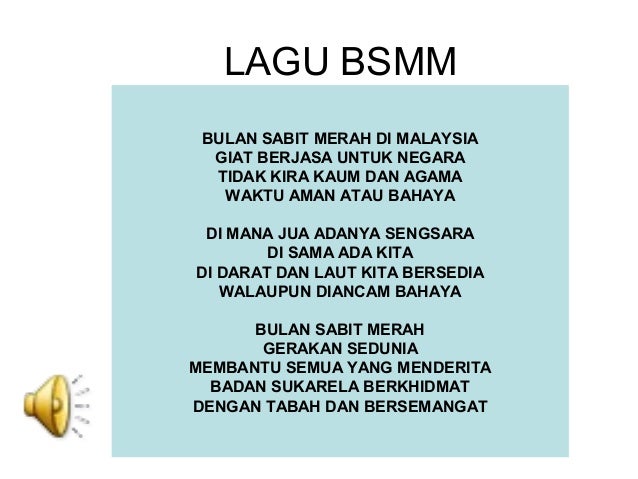 LAGU BSMM

BULAN SABIT MERAH DI MALAYSIA
GIAT BERJASA UNTUK NEGARA
TIDAK KIRA KAUM DAN AGAMA
WAKTU AMAN ATAU BAHAYA

DI MANA JUA ADANYA SENGSARA
DI SAMA ADA KITA
DI DARAT DAN LAUT KITA BERSEDIA
WALAUPUN DIANCAM BAHAYA

BULAN SABIT MERAH
GERAKAN SEDUNIA
MEMBANTU SEMUA YANG MENDERITA
BADAN SUKARELA BERKHIDMAT
DENGAN TABAH DAN BERSEMANGAT